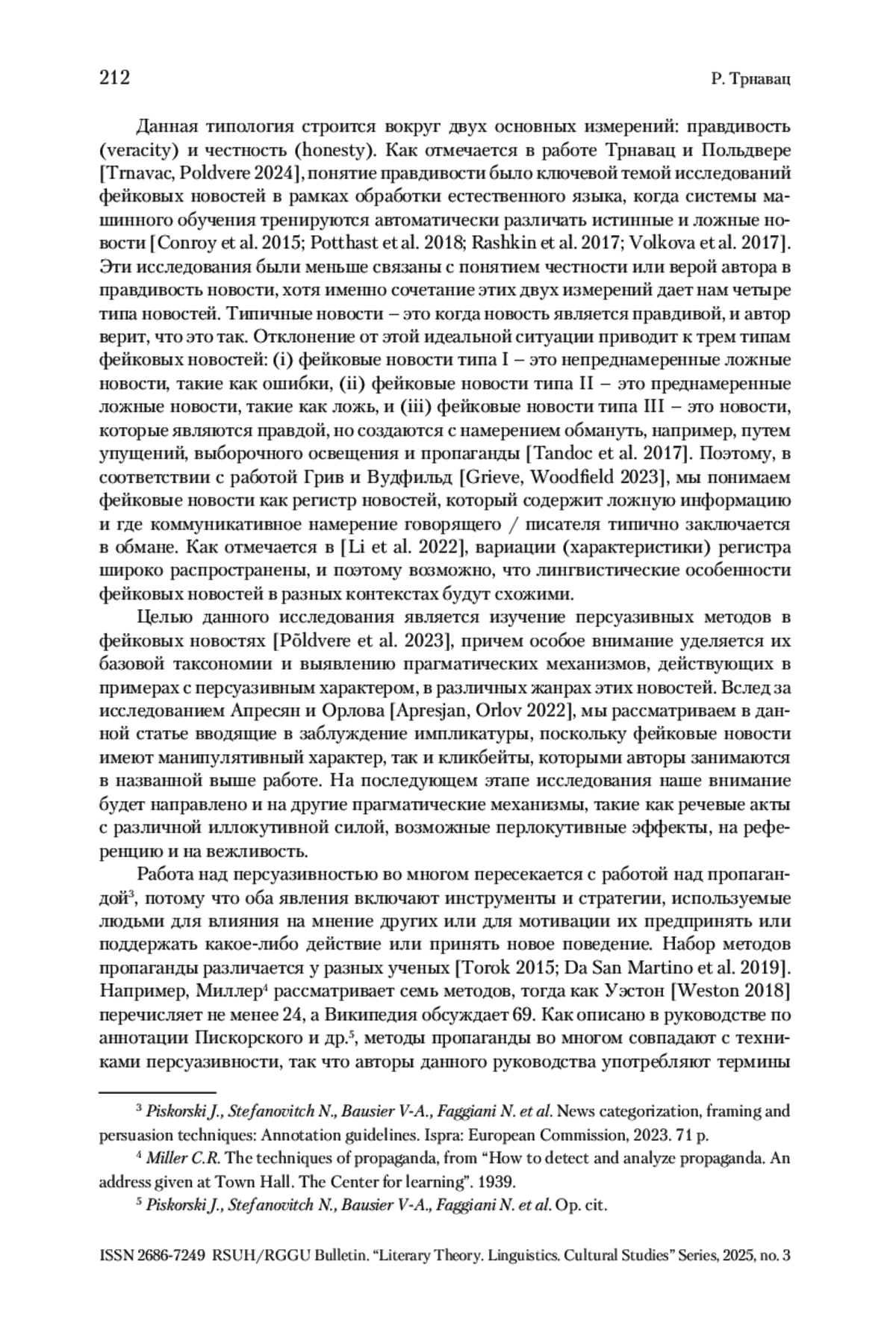 212 Р. Трнавац

Данная типология строится вокруг двух основных измерений: правдивость (veracity) и честность (honesty). Как отмечается в работе Трнавац и Польдвере [Trnavac, Poldvere 2024], понятие правдивости было ключевой темой исследований фейковых новостей в рамках обработки естественного языка, когда системы машинного обучения тренируются автоматически различать истинные и ложные новости [Conroy et al. 2015; Potthast et al. 2018; Rashkin et al. 2017; Volkova et al. 2017]. Эти исследования были меньше связаны с понятием честности или верой автора в правдивость новости, хотя именно сочетание этих двух измерений дает нам четыре типа новостей. Типичные новости – это когда новость является правдивой, и автор верит, что это так. Отклонение от этой идеальной ситуации приводит к трем типам фейковых новостей: (i) фейковые новости типа I – это непреднамеренные ложные новости, такие как ошибки, (ii) фейковые новости типа II – это преднамеренные ложные новости, такие как ложь, и (iii) фейковые новости типа III – это новости, которые являются правдой, но создаются с намерением обмануть, например, путем упущений, выборочного освещения и пропаганды [Tandoc et al. 2017]. Поэтому, в соответствии с работой Грив и Вудфильд [Grieve, Woodfield 2023], мы понимаем фейковые новости как регистр новостей, который содержит ложную информацию и где коммуникативное намерение говорящего / писателя типично заключается в обмане. Как отмечается в [Li et al. 2022], вариации (характеристики) регистра широко распространены, и поэтому возможно, что лингвистические особенности фейковых новостей в разных контекстах будут схожими.

Целью данного исследования является изучение персуазивных методов в фейковых новостях [Põldvere et al. 2023], причем особое внимание уделяется их базовой таксономии и выявлению прагматических механизмов, действующих в примерах с персуазивным характером, в различных жанрах этих новостей. Вслед за исследованием Апресян и Орлова [Apresjan, Orlov 2022], мы рассматриваем в данной статье вводящие в заблуждение импликатуры, поскольку фейковые новости имеют манипулятивный характер, так и кликбейты, которыми авторы занимаются в названной выше работе. На последующем этапе исследования наше внимание будет направлено и на другие прагматические механизмы, такие как речевые акты с различной иллокутивной силой, возможные перлокутивные эффекты, на референцию и на вежливость.

Работа над персуазивностью во многом пересекается с работой над пропагандой$^3$, потому что оба явления включают инструменты и стратегии, используемые людьми для влияния на мнение других или для мотивации их предпринять или поддержать какое-либо действие или принять новое поведение. Набор методов пропаганды различается у разных ученых [Torok 2015; Da San Martino et al. 2019]. Например, Миллер$^4$ рассматривает семь методов, тогда как Уэстон [Weston 2018] перечисляет не менее 24, а Википедия обсуждает 69. Как описано в руководстве по аннотации Пискорского и др.$^5$, методы пропаганды во многом совпадают с техниками персуазивности, так что авторы данного руководства употребляют термины

$^3$ Piskorski J., Stefanovitch N., Bausier V-A., Faggiani N. et al. News categorization, framing and persuasion techniques: Annotation guidelines. Ispra: European Commission, 2023. 71 p.

$^4$ Miller C.R. The techniques of propaganda, from “How to detect and analyze propaganda. An address given at Town Hall. The Center for learning”. 1939.

$^5$ Piskorski J., Stefanovitch N., Bausier V-A., Faggiani N. et al. Op. cit.

ISSN 2686-7249 RSUH/RGGU Bulletin. “Literary Theory. Linguistics. Cultural Studies” Series, 2025, no. 3